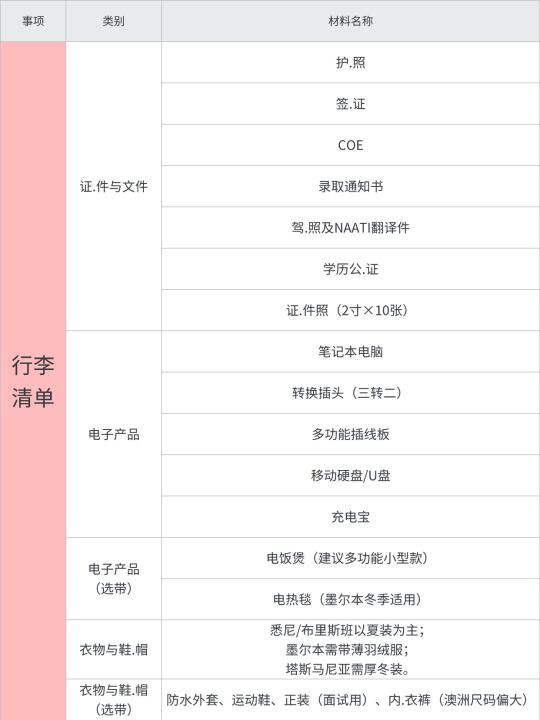 | 事项 | 类别 | 材料名称 |
|---|---|---|
| 行李清单 | 证.件与文件 | 护.照 |
| | | 签.证 |
| | | COE |
| | | 录取通知书 |
| | | 驾.照及NAATI翻译件 |
| | | 学历公.证 |
| | | 证.件照（2寸×10张） |
| | 电子产品 | 笔记本电脑 |
| | | 转换插头（三转二） |
| | | 多功能插线板 |
| | | 移动硬盘/U盘 |
| | | 充电宝 |
| | 电子产品（选带） | 电饭煲（建议多功能小型款） |
| | | 电热毯（墨尔本冬季适用） |
| | 衣物与鞋.帽 | 悉尼/布里斯班以夏装为主；墨尔本需带薄羽绒服；塔斯马尼亚需厚冬装。 |
| | 衣物与鞋.帽（选带） | 防水外套、运动鞋、正装（面试用）、内.衣裤（澳洲尺码偏大） |